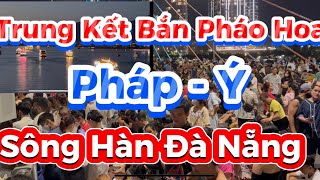 Trung Kết Bắn Pháo Hoa

Pháp - Ý

Sông Hàn Đà Nẵng